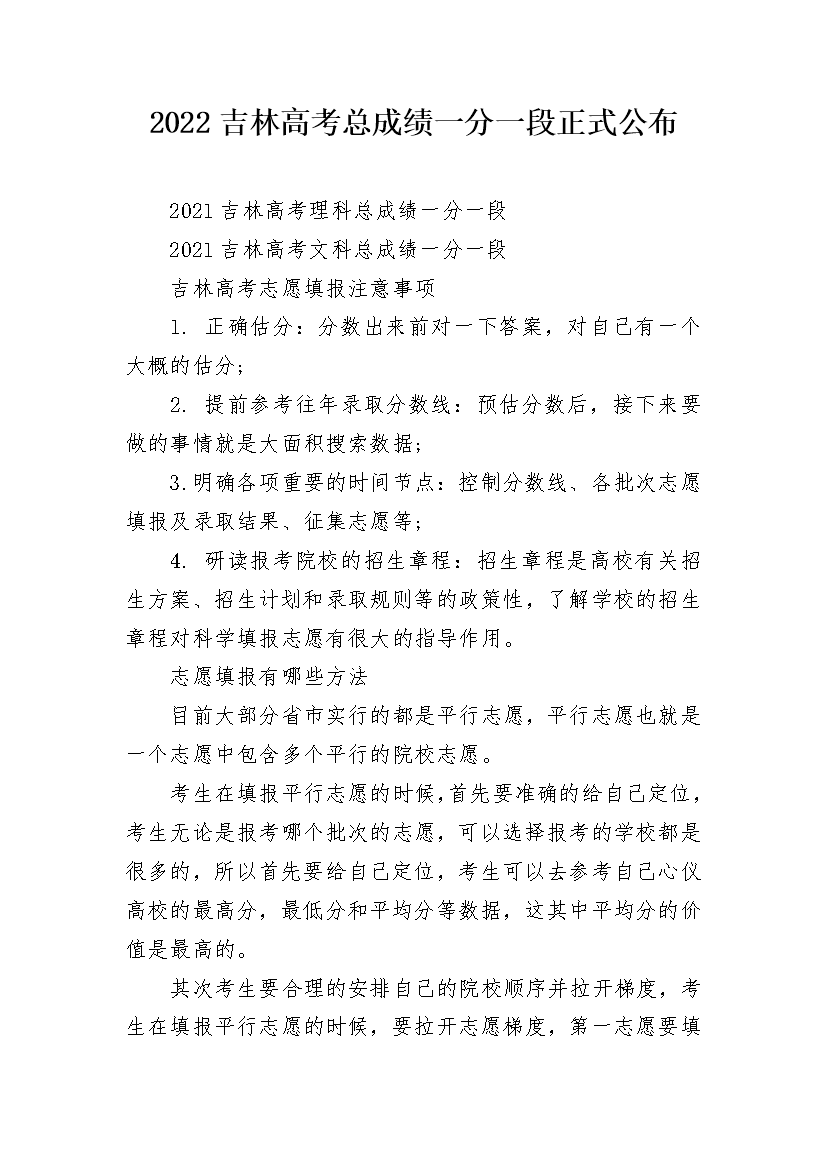 2022 吉林高考总成绩一分一段正式公布

2021 吉林高考理科总成绩一分一段

2021 吉林高考文科总成绩一分一段

吉林高考志愿填报注意事项

1. 正确估分：分数出来前对一下答案，对自己有一个大概的估分；

2. 提前参考往年录取分数线：预估分数后，接下来要做的事情就是大面积搜索数据；

3.明确各项重要的时间节点：控制分数线、各批次志愿填报及录取结果、征集志愿等；

4. 研读报考院校的招生章程：招生章程是高校有关招生方案、招生计划和录取规则等的政策性，了解学校的招生章程对科学填报志愿有很大的指导作用。

志愿填报有哪些方法

目前大部分省市实行的都是平行志愿，平行志愿也就是一个志愿中包含多个平行的院校志愿。

考生在填报平行志愿的时候，首先要准确的给自己定位，考生无论是报考哪个批次的志愿，可以选择报考的学校都是很多的，所以首先要给自己定位，考生可以去参考自己心仪高校的最高分，最低分和平均分等数据，这其中平均分的价值是最高的。

其次考生要合理的安排自己的院校顺序并拉开梯度，考生在填报平行志愿的时候，要拉开志愿梯度，第一志愿要填